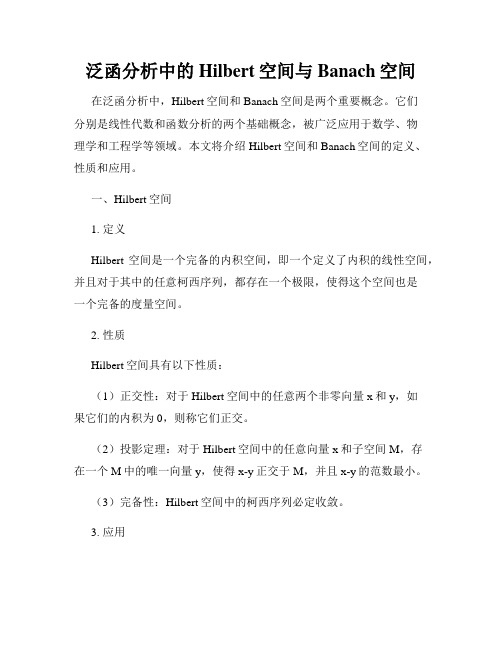 泛函分析中的 Hilbert 空间与 Banach 空间

在泛函分析中，Hilbert 空间和 Banach 空间是两个重要概念。它们分别是线性代数和函数分析的两个基础概念，被广泛应用于数学、物理学和工程学等领域。本文将介绍 Hilbert 空间和 Banach 空间的定义、性质和应用。

一、Hilbert 空间

1. 定义

Hilbert 空间是一个完备的内积空间，即一个定义了内积的线性空间，并且对于其中的任意柯西序列，都存在一个极限，使得这个空间也是一个完备的度量空间。

2. 性质

Hilbert 空间具有以下性质：

（1）正交性：对于 Hilbert 空间中的任意两个非零向量 x 和 y，如果它们的内积为 0，则称它们正交。

（2）投影定理：对于 Hilbert 空间中的任意向量 x 和子空间 M，存在一个 M 中的唯一向量 y，使得 x-y 正交于 M，并且 x-y 的范数最小。

（3）完备性：Hilbert 空间中的柯西序列必定收敛。

3. 应用